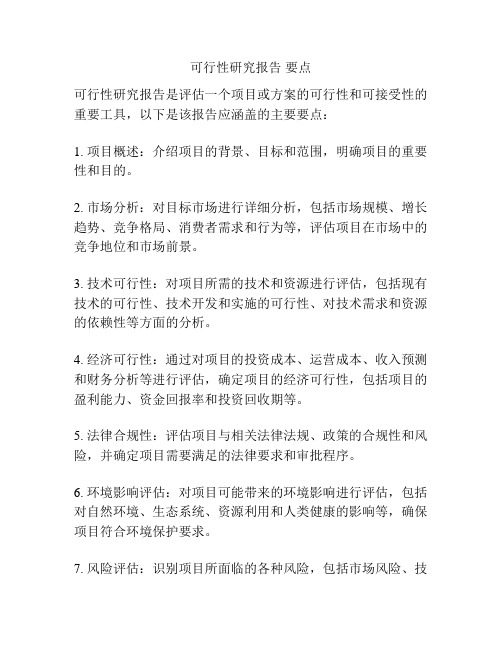 可行性研究报告 要点

可行性研究报告是评估一个项目或方案的可行性和可接受性的重要工具，以下是该报告应涵盖的主要要点：

1. 项目概述：介绍项目的背景、目标和范围，明确项目的重要性和目的。

2. 市场分析：对目标市场进行详细分析，包括市场规模、增长趋势、竞争格局、消费者需求和行为等，评估项目在市场中的竞争地位和市场前景。

3. 技术可行性：对项目所需的技术和资源进行评估，包括现有技术的可行性、技术开发和实施的可行性、对技术需求和资源的依赖性等方面的分析。

4. 经济可行性：通过对项目的投资成本、运营成本、收入预测和财务分析等进行评估，确定项目的经济可行性，包括项目的盈利能力、资金回报率和投资回收期等。

5. 法律合规性：评估项目与相关法律法规、政策的合规性和风险，并确定项目需要满足的法律要求和审批程序。

6. 环境影响评估：对项目可能带来的环境影响进行评估，包括对自然环境、生态系统、资源利用和人类健康的影响等，确保项目符合环境保护要求。

7. 风险评估：识别项目所面临的各种风险，包括市场风险、技